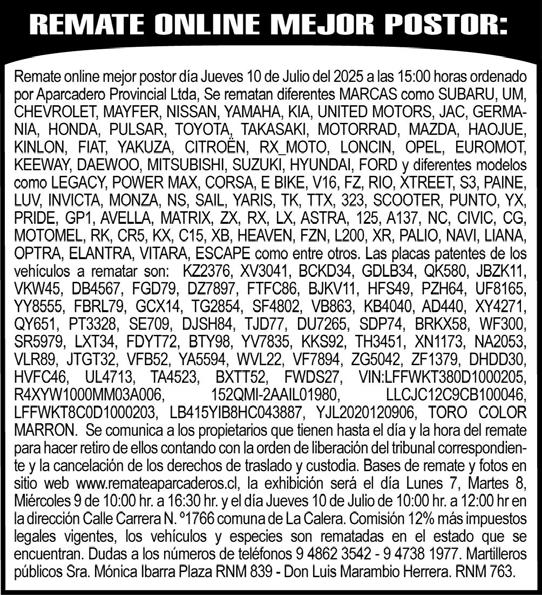 REMATE ONLINE MEJOR POSTOR:

Remate online mejor postor día Jueves 10 de Julio del 2025 a las 15:00 horas ordenado por Aparcadero Provincial Ltda, Se rematan diferentes MARCAS como SUBARU, UM, CHEVROLET, MAYFER, NISSAN, YAMAHA, KIA, UNITED MOTORS, JAC, GERMANIA, HONDA, PULSAR, TOYOTA, TAKASAKI, MOTORRAD, MAZDA, HAOJUE, KINLON, FIAT, YAKUZA, CITROËN, RX_MOTO, LONCIN, OPEL, EUROMOT, KEEWAY, DAEWOO, MITSUBISHI, SUZUKI, HYUNDAI, FORD y diferentes modelos como LEGACY, POWER MAX, CORSA, E BIKE, V16, FZ, RIO, XTREET, S3, PAINE, LUV, INVICTA, MONZA, NS, SAIL, YARIS, TK, TTX, 323, SCOOTER, PUNTO, YX, PRIDE, GP1, AVELLA, MATRIX, ZX, RX, LX, ASTRA, 125, A137, NC, CIVIC, CG, MOTOMEL, RK, CR5, KX, C15, XB, HEAVEN, FZN, L200, XR, PALIO, NAVI, LIANA, OPTRA, ELANTRA, VITARA, ESCAPE como entre otros. Las placas patentes de los vehículos a rematar son: KZ2376, XV3041, BCKD34, GDLB34, QK580, JBZK11, VKW45, DB4567, FGD79, DZ7897, FTFC86, BJKV11, HFS49, PZH64, UF8165, YY8555, FBRL79, GCX14, TG2854, SF4802, VB863, KB4040, AD440, XY4271, QY651, PT3328, SE709, DJSH84, TJD77, DU7265, SDP74, BRKX58, WF300, SR5979, LXT34, FDYT72, BTY98, YV7835, KKS92, TH3451, XN1173, NA2053, VLR89, JTGT32, VFB52, YA5594, WVL22, VF7894, ZG5042, ZF1379, DHDD30, HVFC46, UL4713, TA4523, BXTT52, FWDS27, VIN:LFFWKT380D1000205, R4XYW1000MM03A006, 152QMI-2AAIL01980, LLCJC12C9CB100046, LFFWKT8C0D1000203, LB415YIB8HC043887, YJL2020120906, TORO COLOR MARRON. Se comunica a los propietarios que tienen hasta el día y la hora del remate para hacer retiro de ellos contando con la orden de liberación del tribunal correspondiente y la cancelación de los derechos de traslado y custodia. Bases de remate y fotos en sitio web www.remateaparcaderos.cl, la exhibición será el día Lunes 7, Martes 8, Miércoles 9 de 10:00 hr. a 16:30 hr. y el día Jueves 10 de Julio de 10:00 hr. a 12:00 hr en la dirección Calle Carrera N. º1766 comuna de La Calera. Comisión 12% más impuestos legales vigentes, los vehículos y especies son rematadas en el estado que se encuentran. Dudas a los números de teléfonos 9 4862 3542 - 9 4738 1977. Martilleros públicos Sra. Mónica Ibarra Plaza RNM 839 - Don Luis Marambio Herrera. RNM 763.